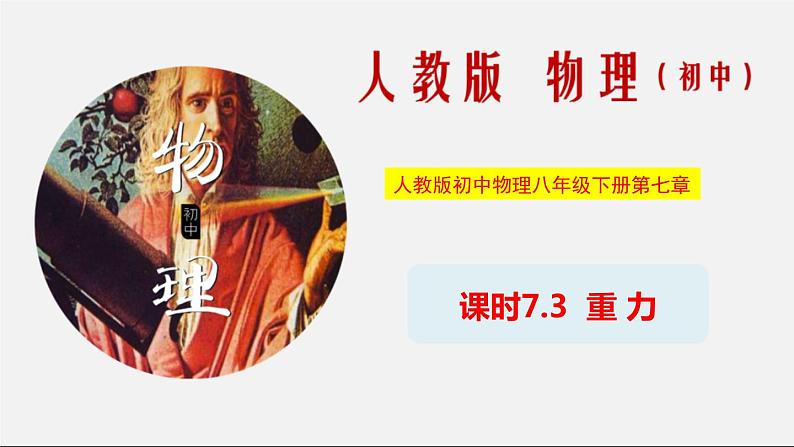 物

初中

理

人教版 物理（初中）

人教版初中物理八年级下册第七章

课时7.3 重力